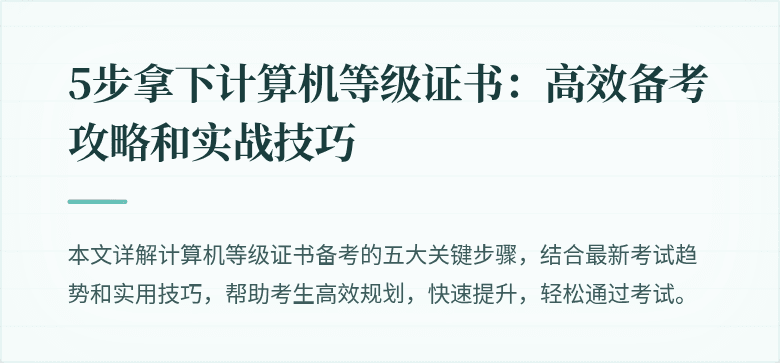 5步拿下计算机等级证书：高效备考攻略和实战技巧

本文详解计算机等级证书备考的五大关键步骤，结合最新考试趋势和实用技巧，帮助考生高效规划，快速提升，轻松通过考试。